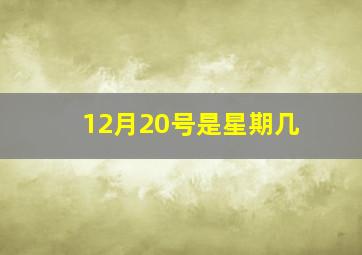 12月20号是星期几